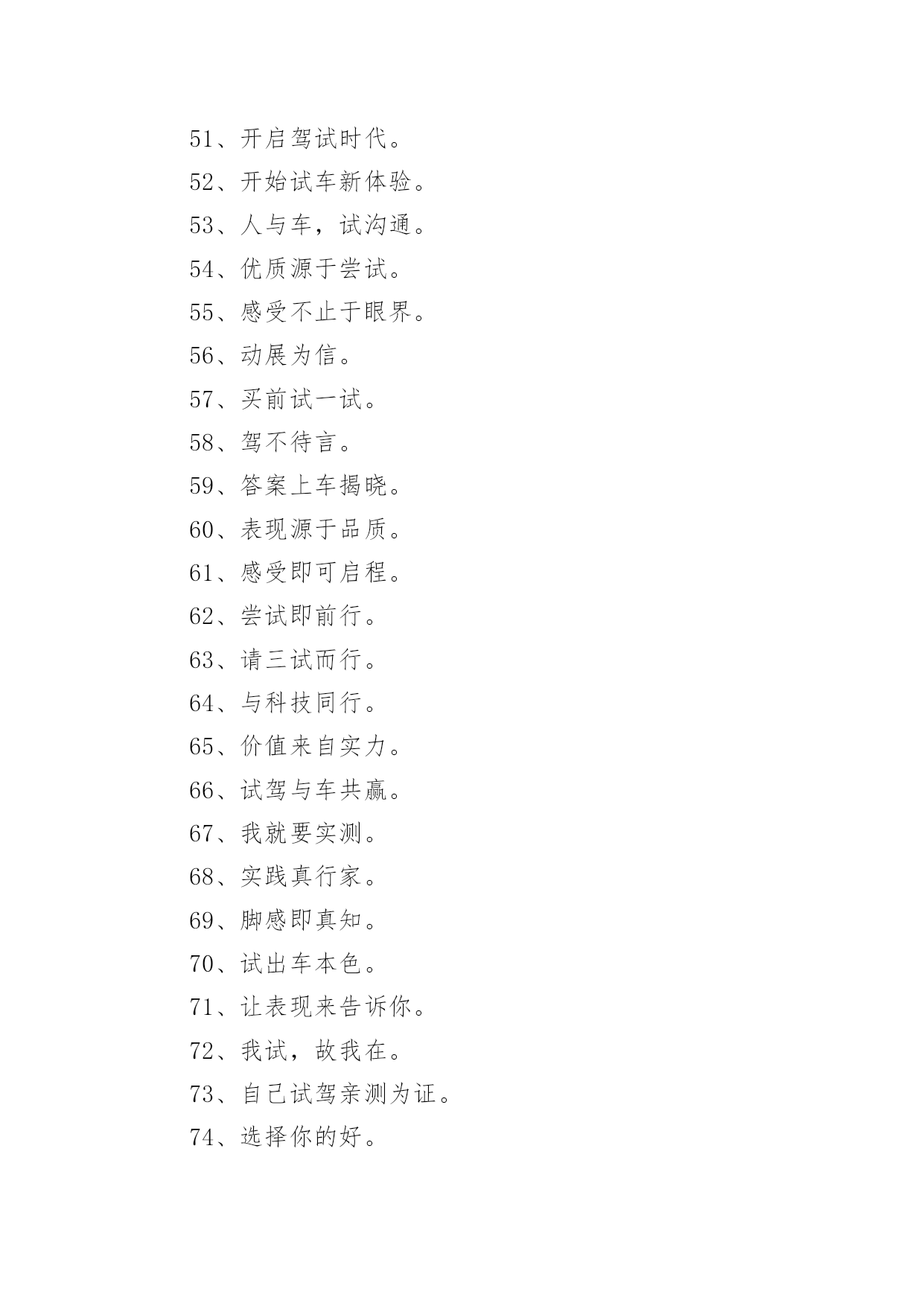 51、开启驾试时代。

52、开始试车新体验。

53、人与车，试沟通。

54、优质源于尝试。

55、感受不止于眼界。

56、动展为信。

57、买前试一试。

58、驾不待言。

59、答案上车揭晓。

60、表现源于品质。

61、感受即可启程。

62、尝试即前行。

63、请三试而行。

64、与科技同行。

65、价值来自实力。

66、试驾与车共赢。

67、我就要实测。

68、实践真行家。

69、脚感即真知。

70、试出车本色。

71、让表现来告诉你。

72、我试，故我在。

73、自己试驾亲测为证。

74、选择你的好。